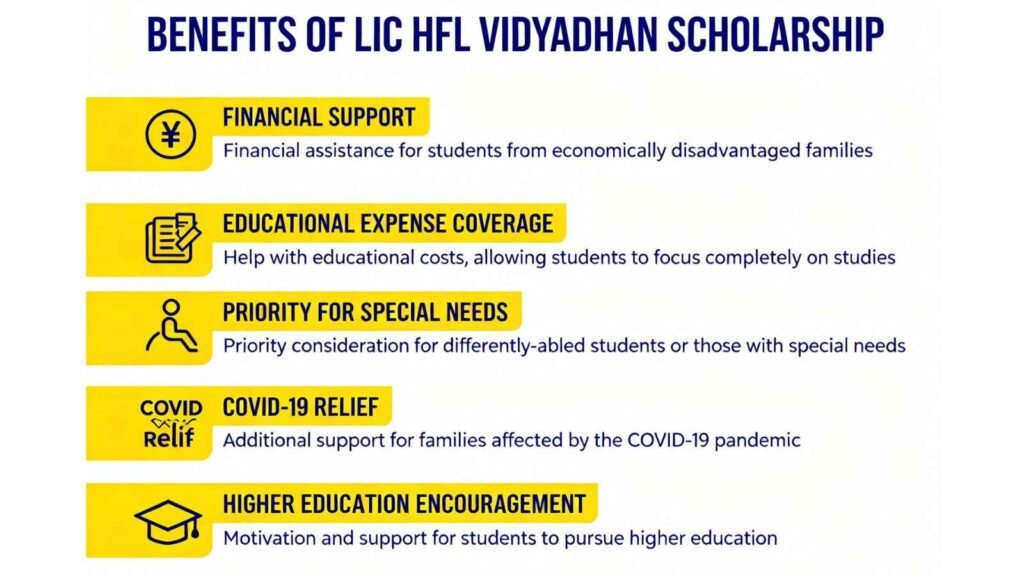 BENEFITS OF LIC HFL VIDYADHAN SCHOLARSHIP

¥

FINANCIAL SUPPORT
Financial assistance for students from economically disadvantaged families

EDUCATIONAL EXPENSE COVERAGE
Help with educational costs, allowing students to focus completely on studies

PRIORITY FOR SPECIAL NEEDS
Priority consideration for differently-abled students or those with special needs

COVID
Relif

COVID-19 RELIEF
Additional support for families affected by the COVID-19 pandemic

HIGHER EDUCATION ENCOURAGEMENT
Motivation and support for students to pursue higher education